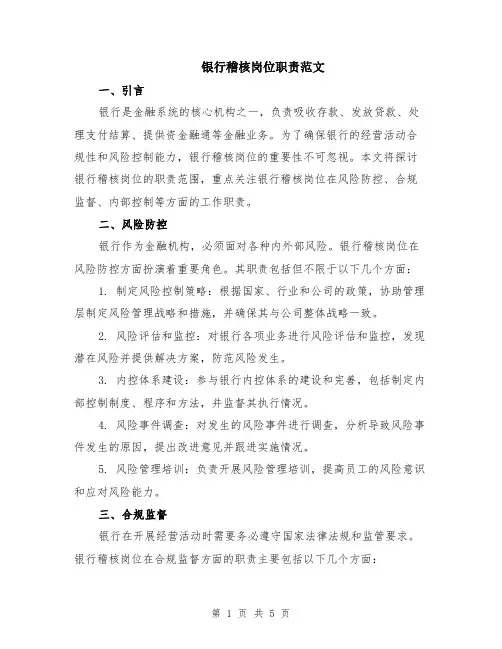 银行稽核岗位职责范文

一、引言

银行是金融系统的核心机构之一，负责吸收存款、发放贷款、处理支付结算、提供资金融通等金融业务。为了确保银行的经营活动合规性和风险控制能力，银行稽核岗位的重要性不可忽视。本文将探讨银行稽核岗位的职责范围，重点关注银行稽核岗位在风险防控、合规监督、内部控制等方面的工作职责。

二、风险防控

银行作为金融机构，必须面对各种内外部风险。银行稽核岗位在风险防控方面扮演着重要角色。其职责包括但不限于以下几个方面：

1. 制定风险控制策略：根据国家、行业和公司的政策，协助管理层制定风险管理战略和措施，并确保其与公司整体战略一致。

2. 风险评估和监控：对银行各项业务进行风险评估和监控，发现潜在风险并提供解决方案，防范风险发生。

3. 内控体系建设：参与银行内控体系的建设和完善，包括制定内部控制制度、程序和方法，并监督其执行情况。

4. 风险事件调查：对发生的风险事件进行调查，分析导致风险事件发生的原因，提出改进意见并跟进实施情况。

5. 风险管理培训：负责开展风险管理培训，提高员工的风险意识和应对风险能力。

三、合规监督

银行在开展经营活动时需要务必遵守国家法律法规和监管要求。银行稽核岗位在合规监督方面的职责主要包括以下几个方面：

第 1 页 共 5 页